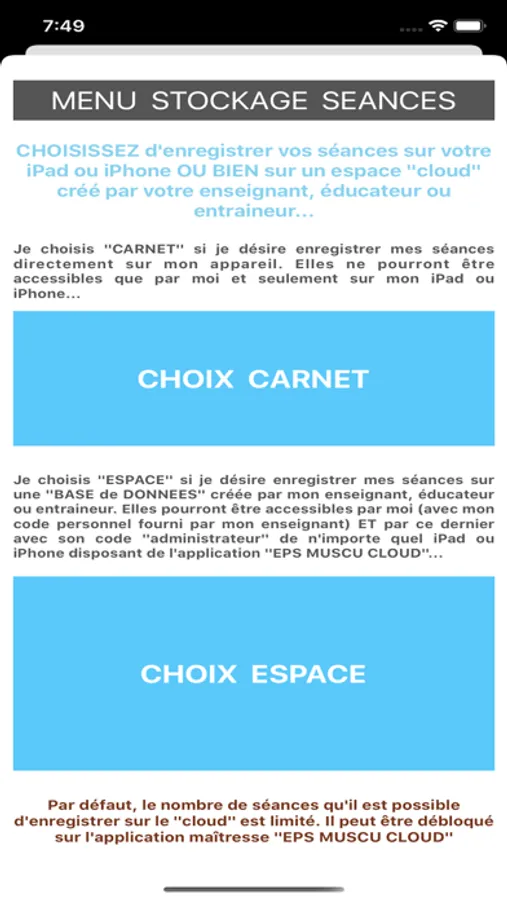 7:49

MENU STOCKAGE SEANCES

CHOISISSEZ d'enregistrer vos séances sur votre iPad ou iPhone OU BIEN sur un espace "cloud" créé par votre enseignant, éducateur ou entraineur...

Je choisis "CARNET" si je désire enregistrer mes séances directement sur mon appareil. Elles ne pourront être accessibles que par moi et seulement sur mon iPad ou iPhone...

CHOIX CARNET

Je choisis "ESPACE" si je désire enregistrer mes séances sur une "BASE de DONNEES" créée par mon enseignant, éducateur ou entraineur. Elles pourront être accessibles par moi (avec mon code personnel fourni par mon enseignant) ET par ce dernier avec son code "administrateur" de n'importe quel iPad ou iPhone disposant de l'application "EPS MUSCU CLOUD"...

CHOIX ESPACE

Par défaut, le nombre de séances qu'il est possible d'enregistrer sur le "cloud" est limité. Il peut être débloqué sur l'application maîtresse "EPS MUSCU CLOUD"